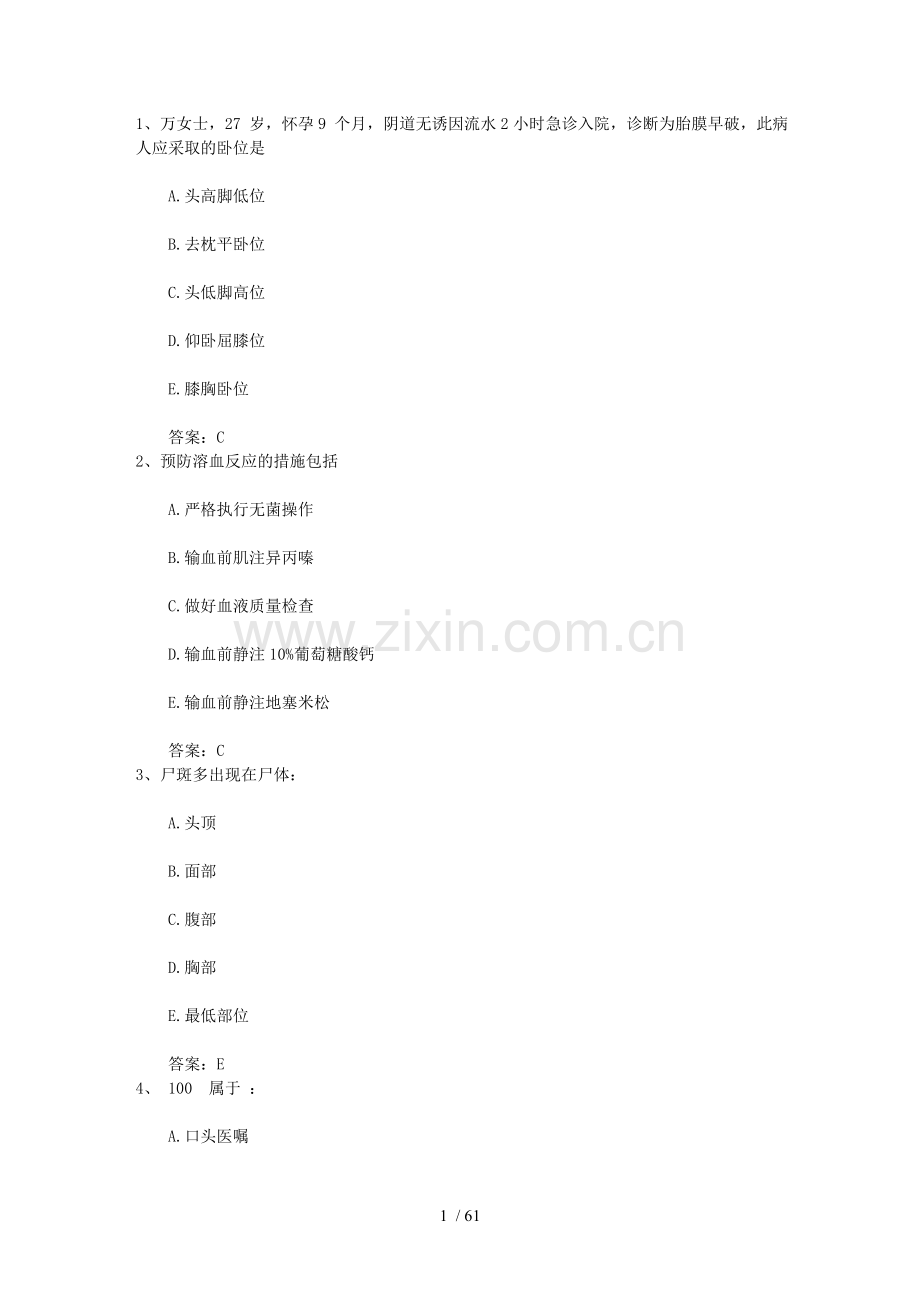 1、万女士，27 岁，怀孕 9 个月，阴道无诱因流水 2 小时急诊入院，诊断为胎膜早破，此病人应采取的卧位是

A.头高脚低位

B.去枕平卧位

C.头低脚高位

D.仰卧屈膝位

E.膝胸卧位

答案：C
2、预防溶血反应的措施包括

A.严格执行无菌操作

B.输血前肌注异丙嗪

C.做好血液质量检查

D.输血前静注 10%葡萄糖酸钙

E.输血前静注地塞米松

答案：C
3、尸斑多出现在尸体：

A.头顶

B.面部

C.腹部

D.胸部

E.最低部位

答案：E
4、 100 属于 ：

A.口头医嘱

www.zixin.com.cn

1 / 61